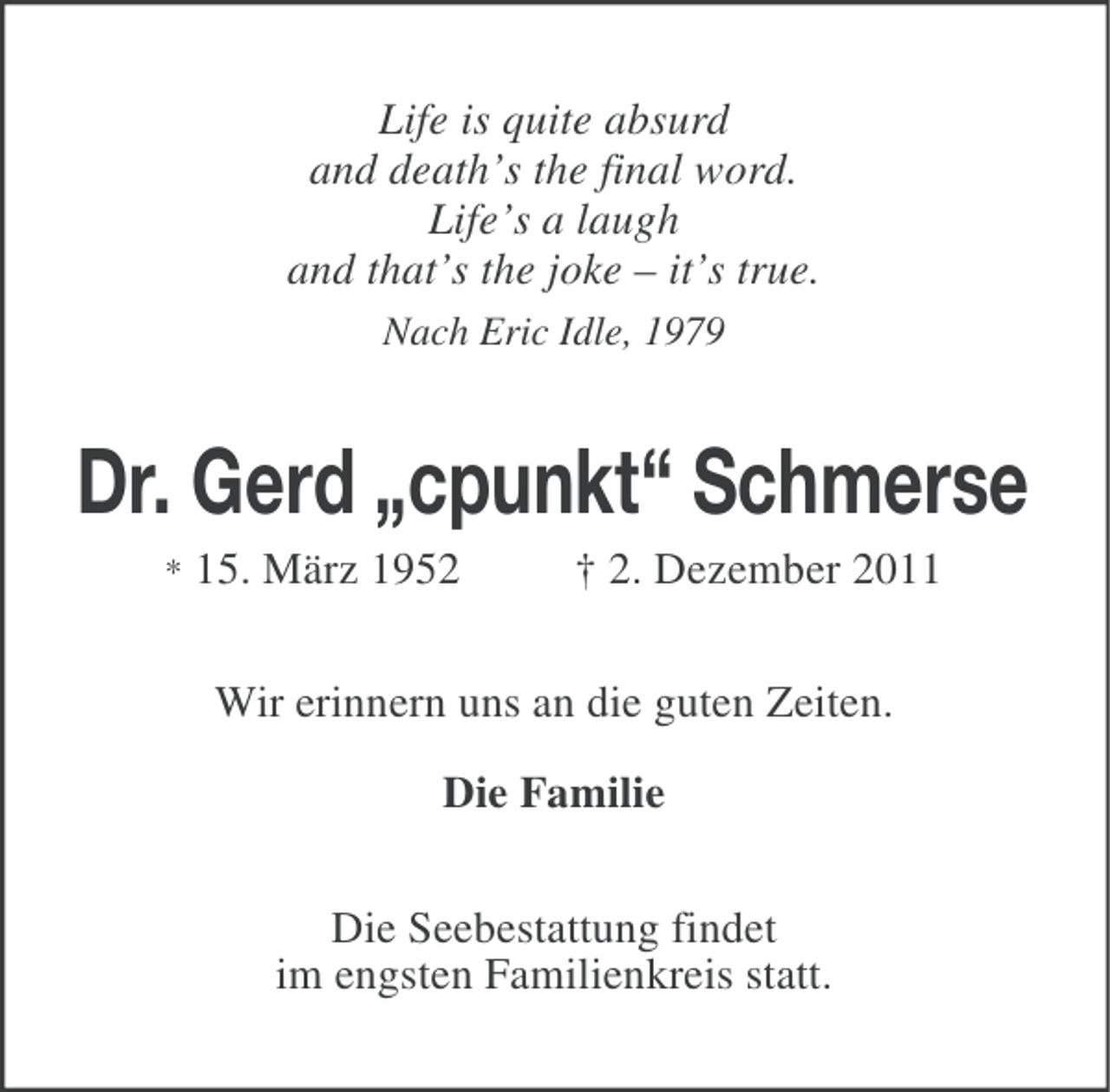 Life is quite absurd
and death’s the final word.
Life’s a laugh
and that’s the joke – it’s true.

Nach Eric Idle, 1979

Dr. Gerd „cpunkt“ Schmerse

* 15. März 1952 † 2. Dezember 2011

Wir erinnern uns an die guten Zeiten.

Die Familie

Die Seebestattung findet
im engsten Familienkreis statt.